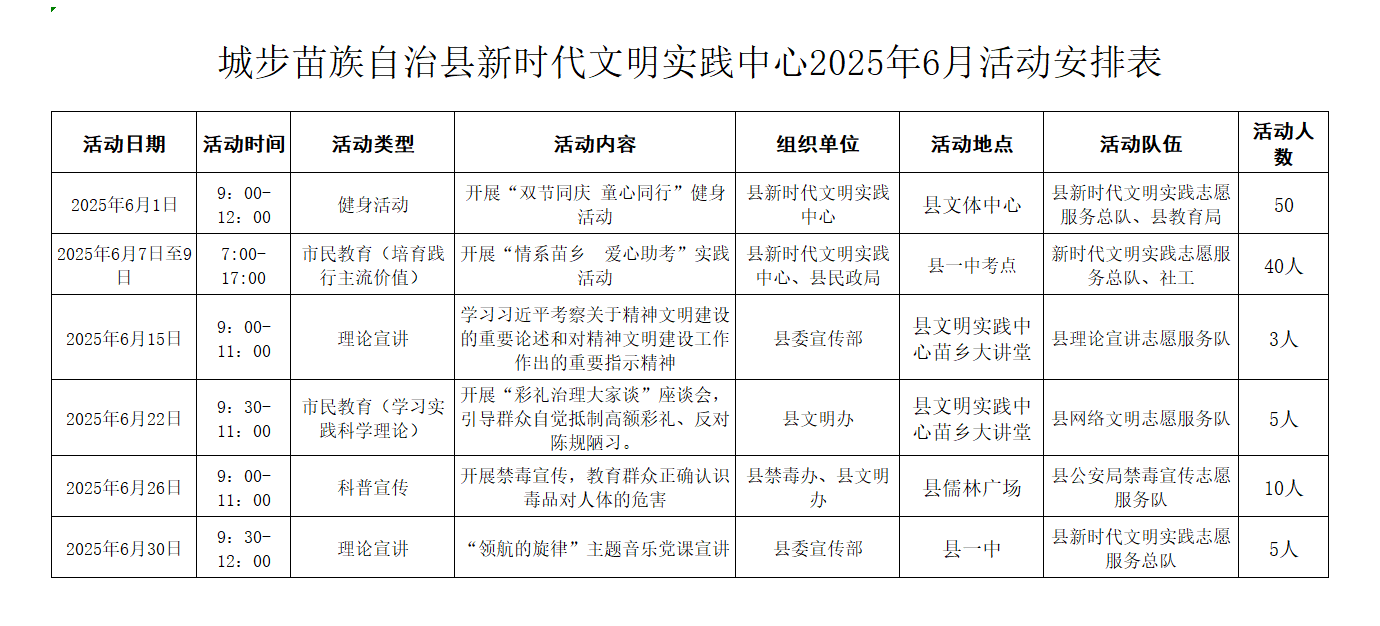 城步苗族自治县新时代文明实践中心2025年6月活动安排表

| 活动日期 | 活动时间 | 活动类型 | 活动内容 | 组织单位 | 活动地点 | 活动队伍 | 活动人数 |
|---|---|---|---|---|---|---|---|
| 2025年6月1日 | 9：00-12：00 | 健身活动 | 开展“双节同庆 童心同行”健身活动 | 县新时代文明实践中心 | 县文体中心 | 县新时代文明实践志愿服务总队、县教育局 | 50 |
| 2025年6月7日至9日 | 7:00-17:00 | 市民教育（培育践行主流价值） | 开展“情系苗乡 爱心助考”实践活动 | 县新时代文明实践中心、县民政局 | 县一中考点 | 新时代文明实践志愿服务总队、社工 | 40人 |
| 2025年6月15日 | 9：00-11：00 | 理论宣讲 | 学习习近平考察关于精神文明建设的重要论述和对精神文明建设工作作出的重要指示精神 | 县委宣传部 | 县文明实践中心苗乡大讲堂 | 县理论宣讲志愿服务队 | 3人 |
| 2025年6月22日 | 9：30-11：00 | 市民教育（学习实践科学理论） | 开展“彩礼治理大家谈”座谈会，引导群众自觉抵制高额彩礼、反对陈规陋习。 | 县文明办 | 县文明实践中心苗乡大讲堂 | 县网络文明志愿服务队 | 5人 |
| 2025年6月26日 | 9：00-11：00 | 科普宣传 | 开展禁毒宣传，教育群众正确认识毒品对人体的危害 | 县禁毒办、县文明办 | 县儒林广场 | 县公安局禁毒宣传志愿服务队 | 10人 |
| 2025年6月30日 | 9：30-12：00 | 理论宣讲 | “领航的旋律”主题音乐党课宣讲 | 县委宣传部 | 县一中 | 县新时代文明实践志愿服务总队 | 5人 |